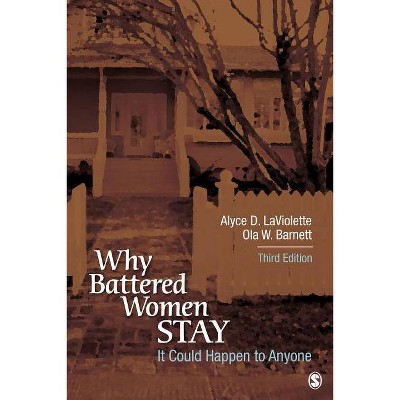 Alyce D. LaViolette
Ola W. Barnett

Third Edition

Why Battered Women STAY

It Could Happen to Anyone

S